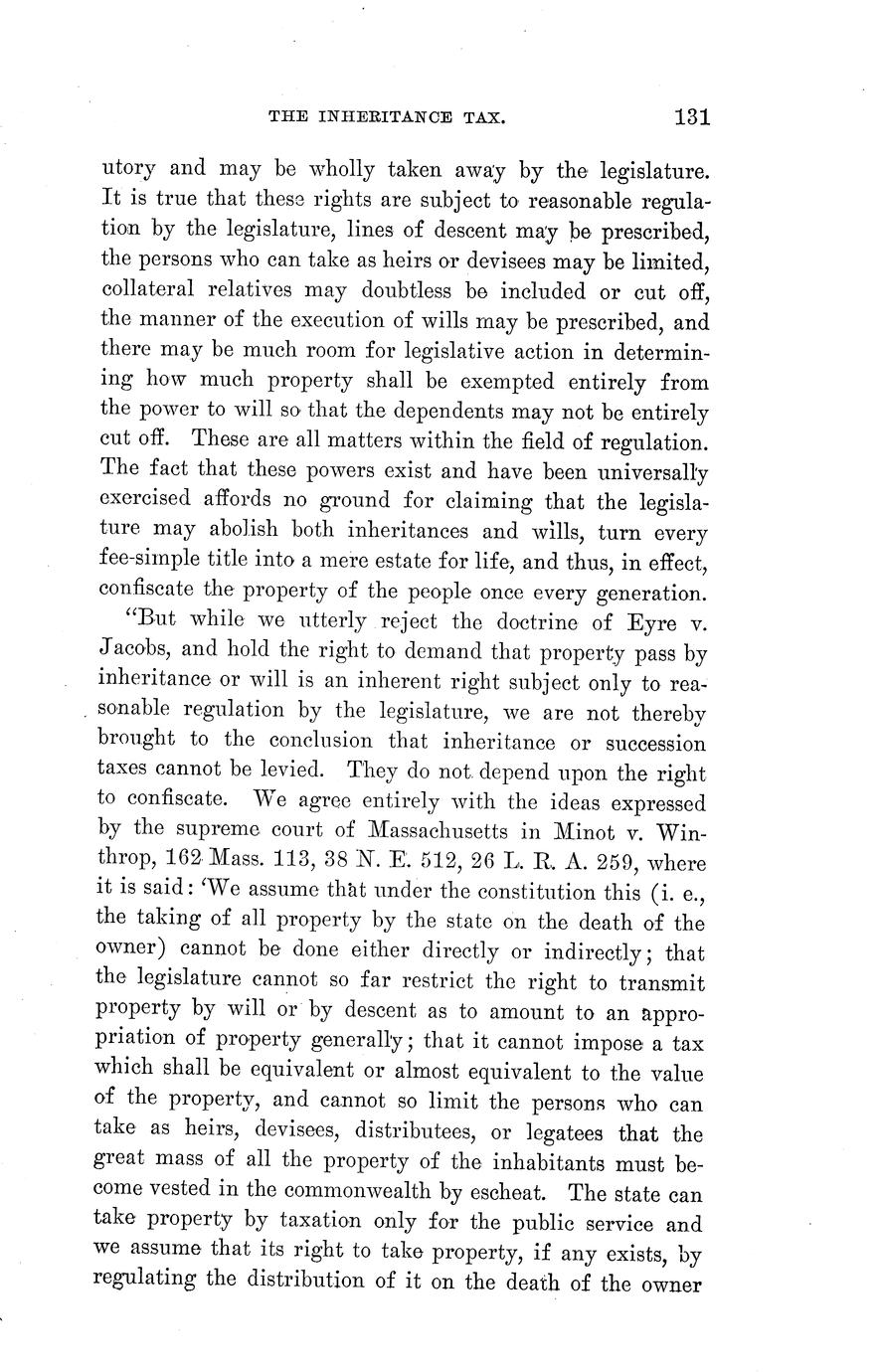 THE INHERITANCE TAX. 131

utory and may be wholly taken away by the legislature. It is true that these rights are subject to reasonable regulation by the legislature, lines of descent may be prescribed, the persons who can take as heirs or devisees may be limited, collateral relatives may doubtless be included or cut off, the manner of the execution of wills may be prescribed, and there may be much room for legislative action in determining how much property shall be exempted entirely from the power to will so that the dependents may not be entirely cut off. These are all matters within the field of regulation. The fact that these powers exist and have been universally exercised affords no ground for claiming that the legislature may abolish both inheritances and wills, turn every fee-simple title into a mere estate for life, and thus, in effect, confiscate the property of the people once every generation.

"But while we utterly reject the doctrine of Eyre v. Jacobs, and hold the right to demand that property pass by inheritance or will is an inherent right subject only to reasonable regulation by the legislature, we are not thereby brought to the conclusion that inheritance or succession taxes cannot be levied. They do not depend upon the right to confiscate. We agree entirely with the ideas expressed by the supreme court of Massachusetts in Minot v. Winthrop, 162 Mass. 113, 38 N. E. 512, 26 L. R. A. 259, where it is said: 'We assume that under the constitution this (i. e., the taking of all property by the state on the death of the owner) cannot be done either directly or indirectly; that the legislature cannot so far restrict the right to transmit property by will or by descent as to amount to an appropriation of property generally; that it cannot impose a tax which shall be equivalent or almost equivalent to the value of the property, and cannot so limit the persons who can take as heirs, devisees, distributees, or legatees that the great mass of all the property of the inhabitants must become vested in the commonwealth by escheat. The state can take property by taxation only for the public service and we assume that its right to take property, if any exists, by regulating the distribution of it on the death of the owner